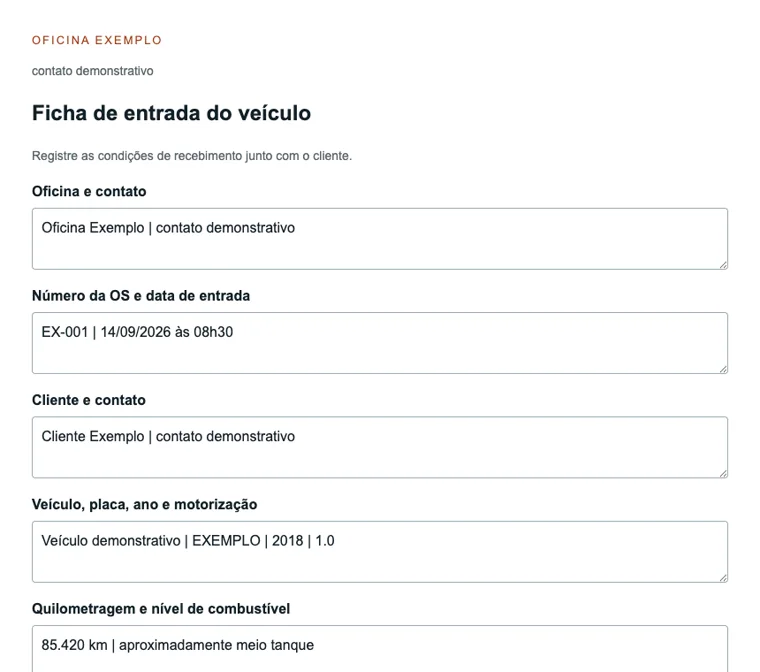 OFICINA EXEMPLO

contato demonstrativo

Ficha de entrada do veículo

Registre as condições de recebimento junto com o cliente.

Oficina e contato

Oficina Exemplo | contato demonstrativo

Número da OS e data de entrada

EX-001 | 14/09/2026 às 08h30

Cliente e contato

Cliente Exemplo | contato demonstrativo

Veículo, placa, ano e motorização

Veículo demonstrativo | EXEMPLO | 2018 | 1.0

Quilometragem e nível de combustível

85.420 km | aproximadamente meio tanque